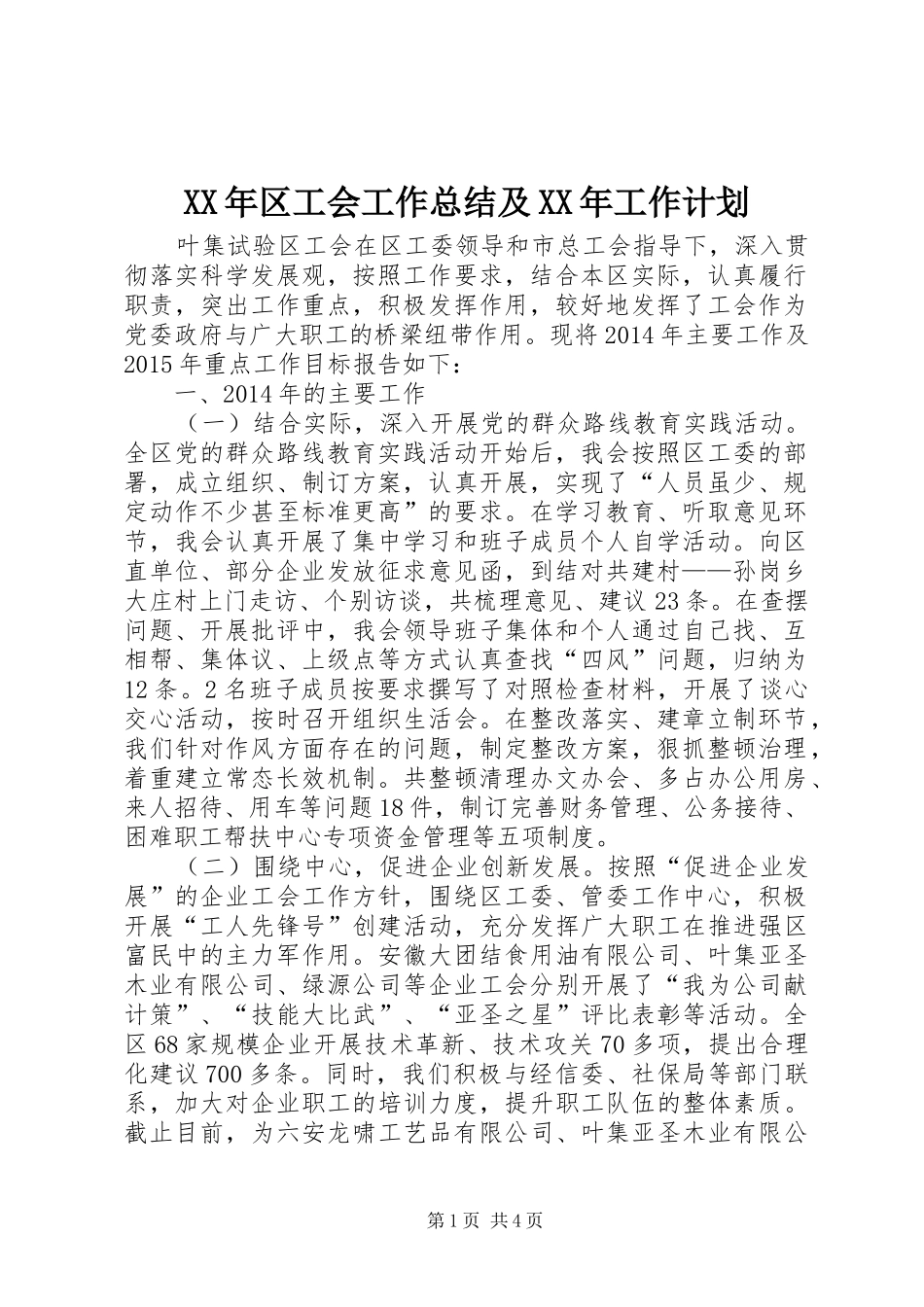 XX年区工会工作总结及XX年工作计划

叶集试验区工会在区工委领导和市总工会指导下，深入贯彻落实科学发展观，按照工作要求，结合本区实际，认真履行职责，突出工作重点，积极发挥作用，较好地发挥了工会作为党委政府与广大职工的桥梁纽带作用。现将2014年主要工作及2015年重点工作目标报告如下：

一、2014年的主要工作

（一）结合实际，深入开展党的群众路线教育实践活动。全区党的群众路线教育实践活动开始后，我会按照区工委的部署，成立组织、制订方案，认真开展，实现了“人员虽少、规定动作不少甚至标准更高”的要求。在学习教育、听取意见环节，我会认真开展了集中学习和班子成员个人自学活动。向区直单位、部分企业发放征求意见函，到结对共建村——孙岗乡大庄村上门走访、个别访谈，共梳理意见、建议23条。在查摆问题、开展批评中，我会领导班子集体和个人通过自己找、互相帮、集体议、上级点等方式认真查找“四风”问题，归纳为12条。2名班子成员按要求撰写了对照检查材料，开展了谈心交心活动，按时召开组织生活会。在整改落实、建章立制环节，我们针对作风方面存在的问题，制定整改方案，狠抓整顿治理，着重建立常态长效机制。共整顿清理办文办会、多占办公用房、来人招待、用车等问题18件，制订完善财务管理、公务接待、困难职工帮扶中心专项资金管理等五项制度。

（二）围绕中心，促进企业创新发展。按照“促进企业发展”的企业工会工作方针，围绕区工委、管委工作中心，积极开展“工人先锋号”创建活动，充分发挥广大职工在推进强区富民中的主力军作用。安徽大团结食用油有限公司、叶集亚圣木业有限公司、绿源公司等企业工会分别开展了“我为公司献计策”、“技能大比武”、“亚圣之星”评比表彰等活动。全区68家规模企业开展技术革新、技术攻关70多项，提出合理化建议700多条。同时，我们积极与经信委、社保局等部门联系，加大对企业职工的培训力度，提升职工队伍的整体素质。截止目前，为六安龙啸工艺品有限公司、叶集亚圣木业有限公

第1页 共4页